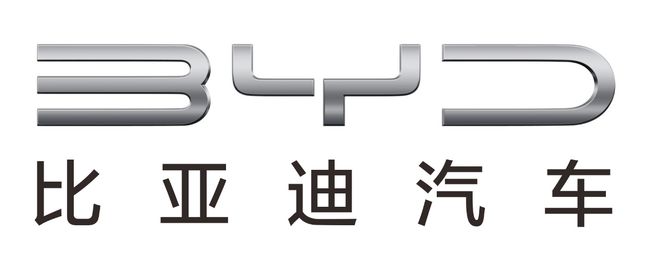 BYD
比亚迪汽车